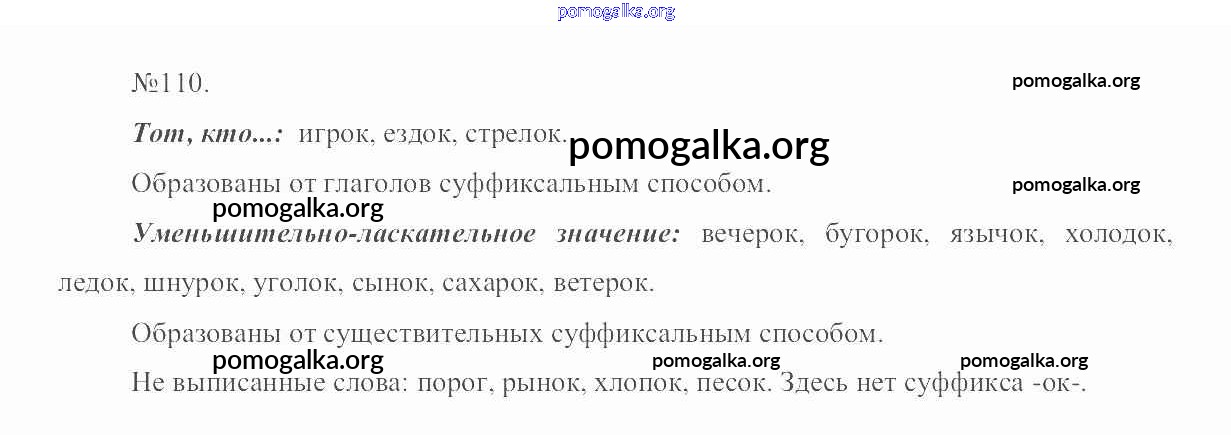 №110.

Тот, кто...: игрок, ездок, стрелок.

Образованы от глаголов суффиксальным способом.

Уменьшительно-ласкательное значение: вечерок, бугорок, язычок, холодок, ледок, шнурок, уголок, сынок, сахарок, ветерок.

Образованы от существительных суффиксальным способом.

Не выписанные слова: порог, рынок, хлопок, песок. Здесь нет суффикса -ок-.

pomogalka.org